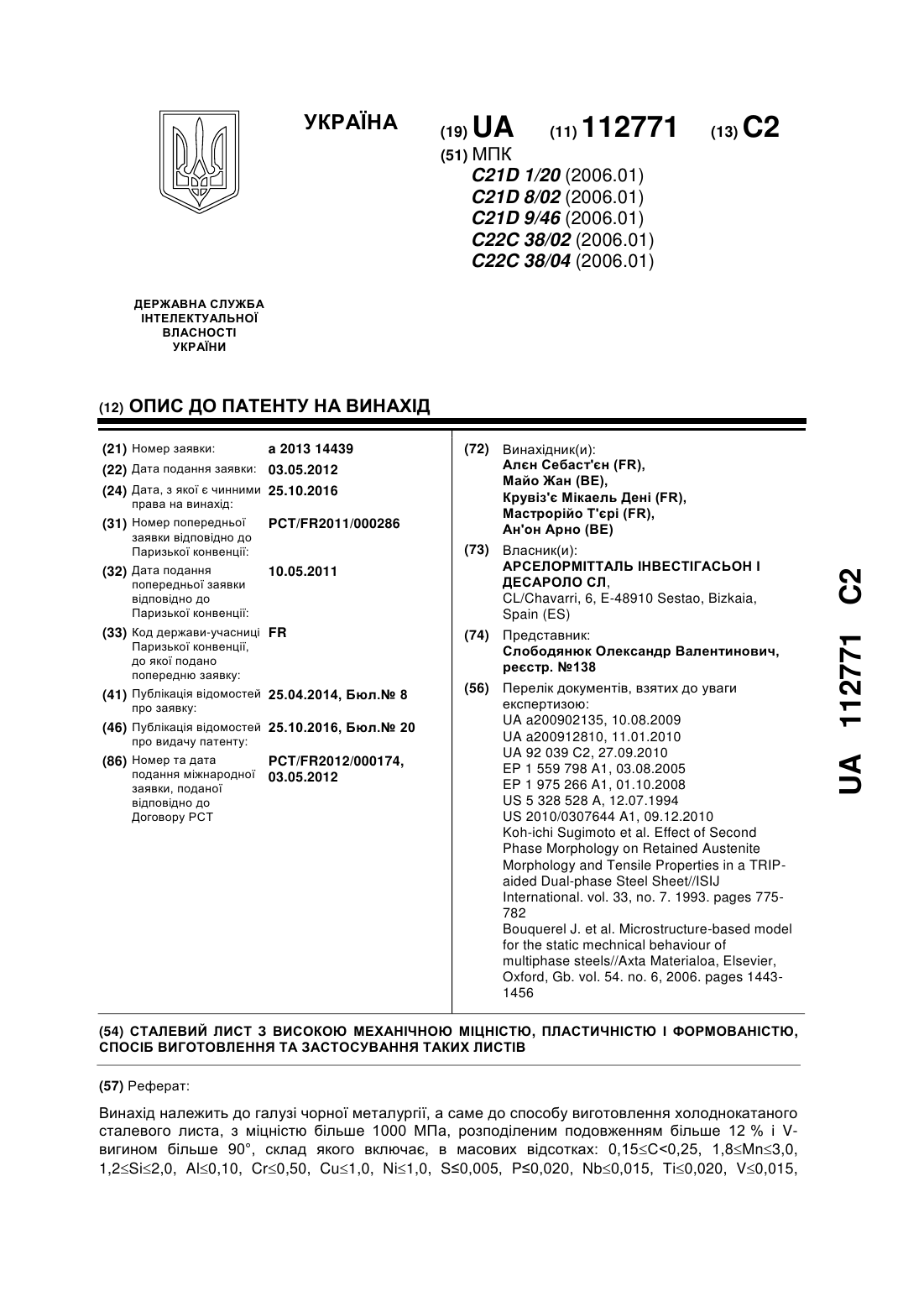 УКРАЇНА

(19) UA (11) 112771 (13) C2

(51) МПК
C21D 1/20 (2006.01)
C21D 8/02 (2006.01)
C21D 9/46 (2006.01)
C22C 38/02 (2006.01)
C22C 38/04 (2006.01)

ДЕРЖАВНА СЛУЖБА ІНТЕЛЕКТУАЛЬНОЇ ВЛАСНОСТІ УКРАЇНИ

(12) ОПИС ДО ПАТЕНТУ НА ВИНАХІД

(21) Номер заявки: a 2013 14439
(22) Дата подання заявки: 03.05.2012
(24) Дата, з якої є чинними права на винахід: 25.10.2016
(31) Номер попередньої заявки відповідно до Паризької конвенції: PCT/FR2011/000286
(32) Дата подання попередньої заявки відповідно до Паризької конвенції: 10.05.2011
(33) Код держави-учасниці Паризької конвенції, до якої подано попередню заявку: FR
(41) Публікація відомостей про заявку: 25.04.2014, Бюл.№ 8
(46) Публікація відомостей про видачу патенту: 25.10.2016, Бюл.№ 20
(86) Номер та дата подання міжнародної заявки, поданої відповідно до Договору PCT: PCT/FR2012/000174, 03.05.2012

(72) Винахідник(и):
Алєн Себаст'єн (FR),
Майо Жан (BE),
Крувіз'є Мікаель Дені (FR),
Мастрорійо Т'єрі (FR),
Ан'он Арно (BE)

(73) Власник(и):
АРСЕЛОРМІТТАЛЬ ІНВЕСТІГАСЬОН І ДЕСАРОЛО СЛ,
CL/Chavarri, 6, E-48910 Sestao, Bizkaia, Spain (ES)

(74) Представник:
Слободянюк Олександр Валентинович, реєстр. №138

(56) Перелік документів, взятих до уваги експертизою:
UA a200902135, 10.08.2009
UA a200912810, 11.01.2010
UA 92 039 C2, 27.09.2010
EP 1 559 798 A1, 03.08.2005
EP 1 975 266 A1, 01.10.2008
US 5 328 528 A, 12.07.1994
US 2010/0307644 A1, 09.12.2010
Koh-ichi Sugimoto et al. Effect of Second Phase Morphology on Retained Austenite Morphology and Tensile Properties in a TRIP-aided Dual-phase Steel Sheet//ISIJ International. vol. 33, no. 7. 1993. pages 775-782
Bouquerel J. et al. Microstructure-based model for the static mechnical behaviour of multiphase steels//Axta Materialoa, Elsevier, Oxford, Gb. vol. 54. no. 6, 2006. pages 1443-1456

UA 112771 C2

(54) СТАЛЕВИЙ ЛИСТ З ВИСОКОЮ МЕХАНІЧНОЮ МІЦНІСТЮ, ПЛАСТИЧНІСТЮ І ФОРМОВАНІСТЮ, СПОСІБ ВИГОТОВЛЕННЯ ТА ЗАСТОСУВАННЯ ТАКИХ ЛИСТІВ

(57) Реферат:

Винахід належить до галузі чорної металургії, а саме до способу виготовлення холоднокатаного сталевого листа, з міцністю більше 1000 МПа, розподіленим подовженням більше 12 % і V-вигином більше 90°, склад якого включає, в масових відсотках: 0,15≤C<0,25, 1,8≤Mn≤3,0, 1,2≤Si≤2,0, Al≤0,10, Cr≤0,50, Cu≤1,0, Ni≤1,0, S≤0,005, P≤0,020, Nb≤0,015, Ti≤0,020, V≤0,015,